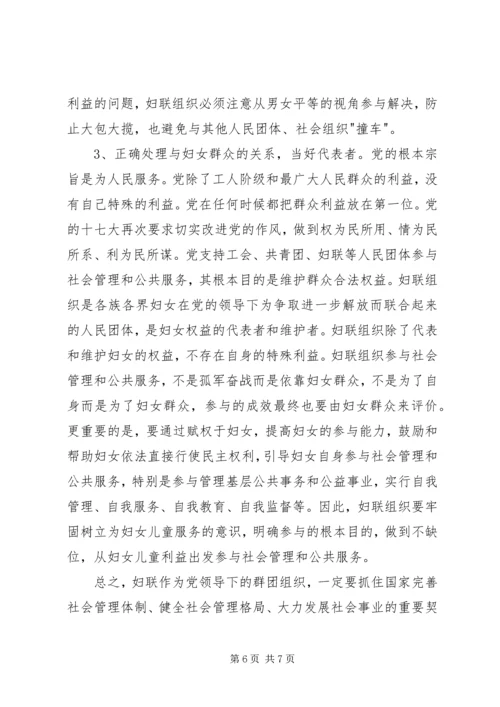 利益的问题，妇联组织必须注意从男女平等的视角参与解决，防止大包大揽，也避免与其他人民团体、社会组织"撞车"。

3、正确处理与妇女群众的关系，当好代表者。党的根本宗旨是为人民服务。党除了工人阶级和最广大人民群众的利益，没有自己特殊的利益。党在任何时候都把群众利益放在第一位。党的十七大再次要求切实改进党的作风，做到权为民所用、情为民所系、利为民所谋。党支持工会、共青团、妇联等人民团体参与社会管理和公共服务，其根本目的是维护群众合法权益。妇联组织是各族各界妇女在党的领导下为争取进一步解放而联合起来的人民团体，是妇女权益的代表者和维护者。妇联组织除了代表和维护妇女的权益，不存在自身的特殊利益。妇联组织参与社会管理和公共服务，不是孤军奋战而是依靠妇女群众，不是为了自身而是为了妇女群众，参与的成效最终也要由妇女群众来评价。更重要的是，要通过赋权于妇女，提高妇女的参与能力，鼓励和帮助妇女依法直接行使民主权利，引导妇女自身参与社会管理和公共服务，特别是参与管理基层公共事务和公益事业，实行自我管理、自我服务、自我教育、自我监督等。因此，妇联组织要牢固树立为妇女儿童服务的意识，明确参与的根本目的，做到不缺位，从妇女儿童利益出发参与社会管理和公共服务。

总之，妇联作为党领导下的群团组织，一定要抓住国家完善社会管理体制、健全社会管理格局、大力发展社会事业的重要契

第 6 页 共 7 页